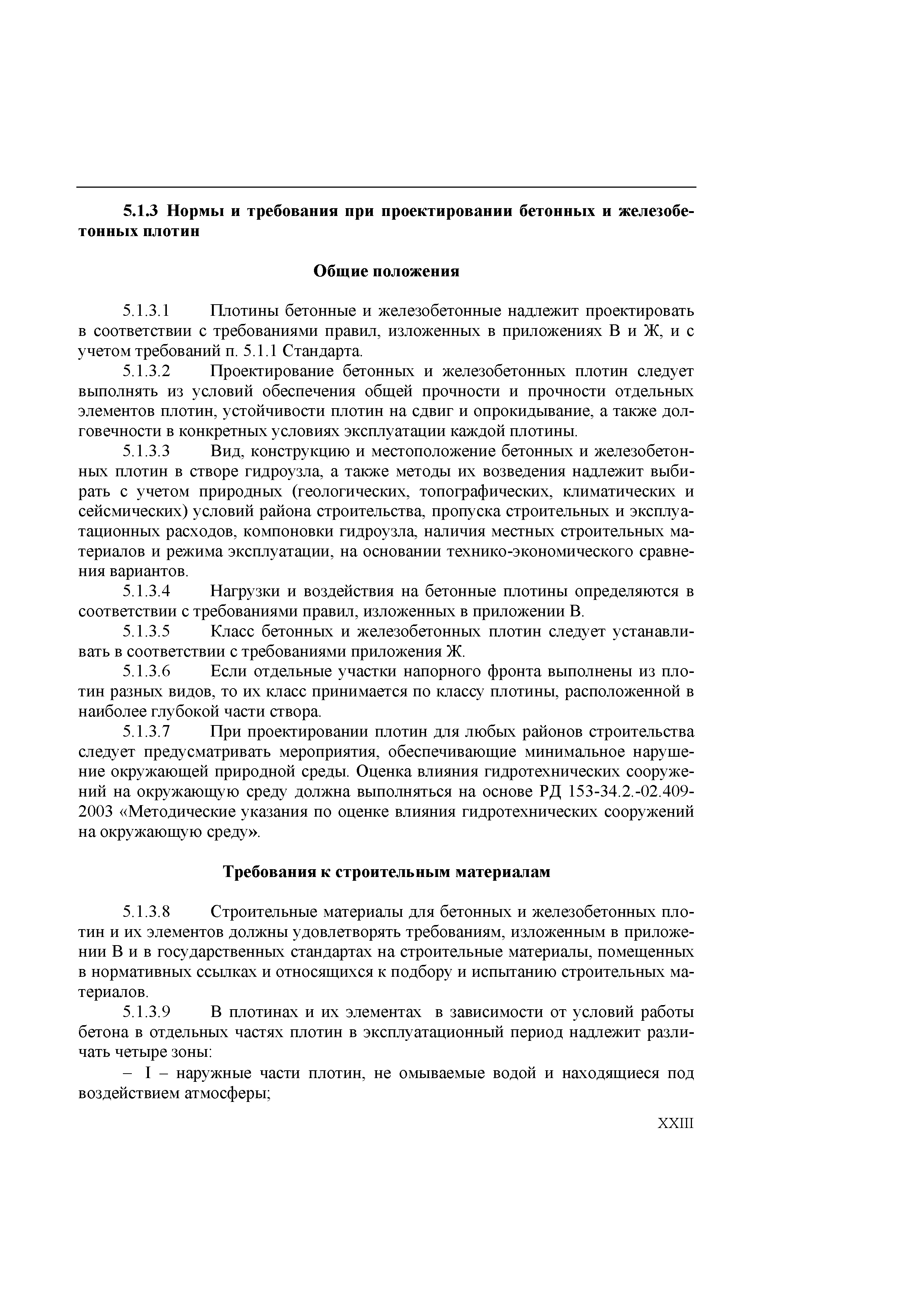 5.1.3 Нормы и требования при проектировании бетонных и железобетонных плотин

Общие положения

5.1.3.1 Плотины бетонные и железобетонные надлежит проектировать в соответствии с требованиями правил, изложенных в приложениях В и Ж, и с учетом требований п. 5.1.1 Стандарта.

5.1.3.2 Проектирование бетонных и железобетонных плотин следует выполнять из условий обеспечения общей прочности и прочности отдельных элементов плотин, устойчивости плотин на сдвиг и опрокидывание, а также долговечности в конкретных условиях эксплуатации каждой плотины.

5.1.3.3 Вид, конструкцию и местоположение бетонных и железобетонных плотин в створе гидроузла, а также методы их возведения надлежит выбирать с учетом природных (геологических, топографических, климатических и сейсмических) условий района строительства, пропуска строительных и эксплуатационных расходов, компоновки гидроузла, наличия местных строительных материалов и режима эксплуатации, на основании технико-экономического сравнения вариантов.

5.1.3.4 Нагрузки и воздействия на бетонные плотины определяются в соответствии с требованиями правил, изложенных в приложении В.

5.1.3.5 Класс бетонных и железобетонных плотин следует устанавливать в соответствии с требованиями приложения Ж.

5.1.3.6 Если отдельные участки напорного фронта выполнены из плотин разных видов, то их класс принимается по классу плотины, расположенной в наиболее глубокой части створа.

5.1.3.7 При проектировании плотин для любых районов строительства следует предусматривать мероприятия, обеспечивающие минимальное нарушение окружающей природной среды. Оценка влияния гидротехнических сооружений на окружающую среду должна выполняться на основе РД 153-34.2.-02.409-2003 «Методические указания по оценке влияния гидротехнических сооружений на окружающую среду».

Требования к строительным материалам

5.1.3.8 Строительные материалы для бетонных и железобетонных плотин и их элементов должны удовлетворять требованиям, изложенным в приложении В и в государственных стандартах на строительные материалы, помещенных в нормативных ссылках и относящихся к подбору и испытанию строительных материалов.

5.1.3.9 В плотинах и их элементах в зависимости от условий работы бетона в отдельных частях плотин в эксплуатационный период надлежит различать четыре зоны:

– I – наружные части плотин, не омываемые водой и находящиеся под воздействием атмосферы;

XXIII